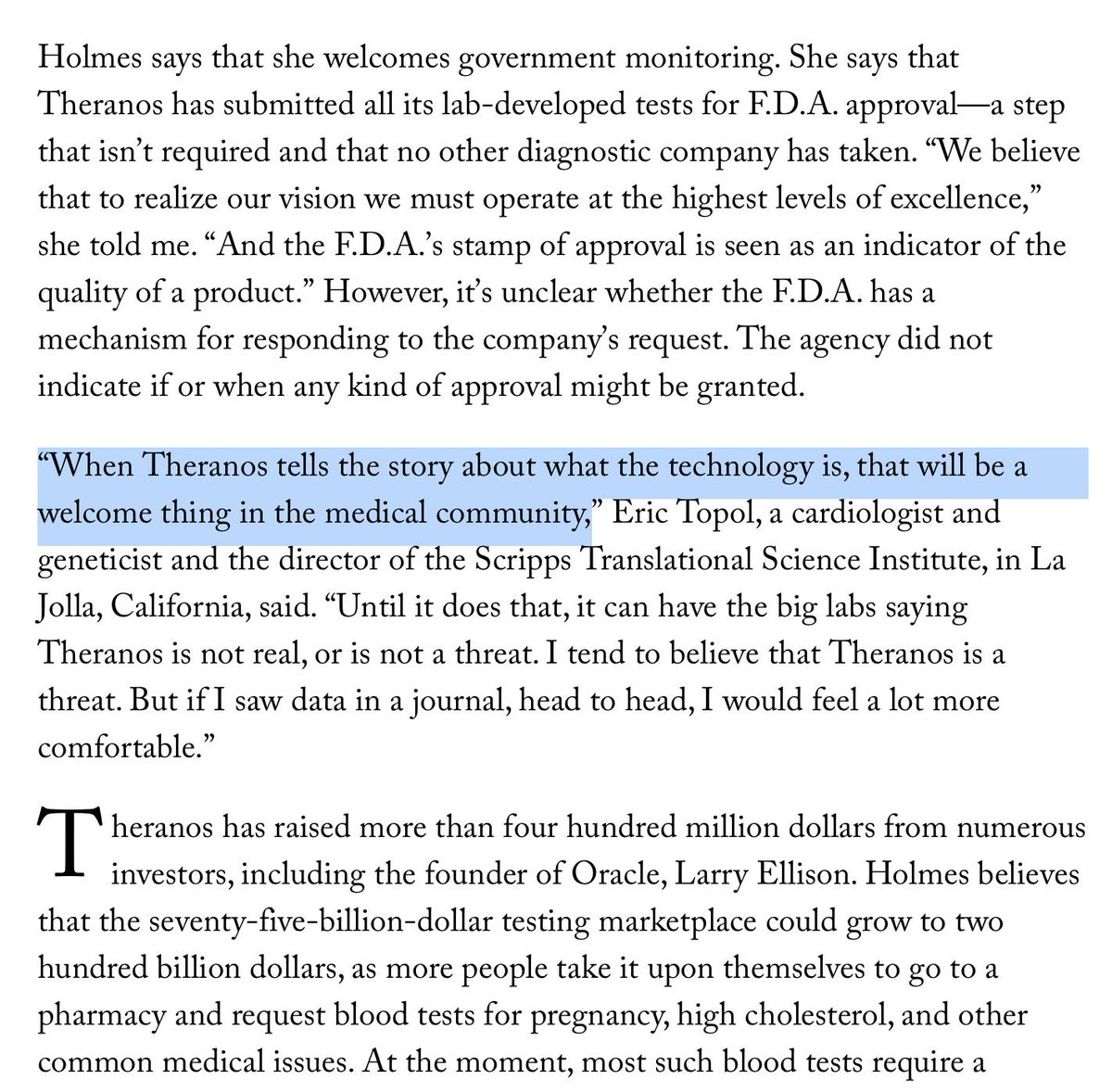 Holmes says that she welcomes government monitoring. She says that Theranos has submitted all its lab-developed tests for F.D.A. approval—a step that isn't required and that no other diagnostic company has taken. "We believe that to realize our vision we must operate at the highest levels of excellence," she told me. "And the F.D.A.'s stamp of approval is seen as an indicator of the quality of a product." However, it's unclear whether the F.D.A. has a mechanism for responding to the company's request. The agency did not indicate if or when any kind of approval might be granted.

"When Theranos tells the story about what the technology is, that will be a welcome thing in the medical community," Eric Topol, a cardiologist and geneticist and the director of the Scripps Translational Science Institute, in La Jolla, California, said. "Until it does that, it can have the big labs saying Theranos is not real, or is not a threat. I tend to believe that Theranos is a threat. But if I saw data in a journal, head to head, I would feel a lot more comfortable."

Theranos has raised more than four hundred million dollars from numerous investors, including the founder of Oracle, Larry Ellison. Holmes believes that the seventy-five-billion-dollar testing marketplace could grow to two hundred billion dollars, as more people take it upon themselves to go to a pharmacy and request blood tests for pregnancy, high cholesterol, and other common medical issues. At the moment, most such blood tests require a